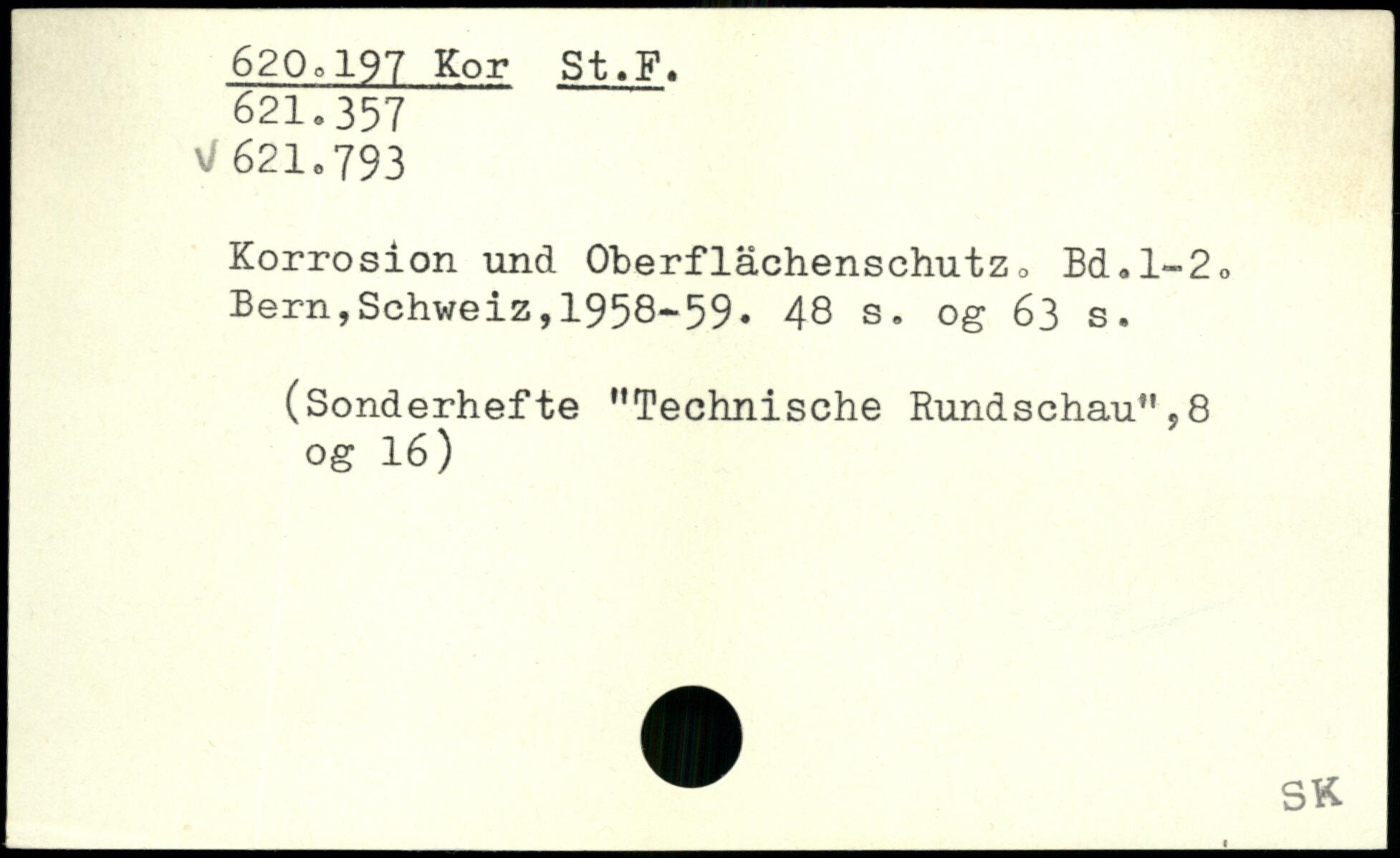 620.197 Kor St.F.
621.357
√ 621.793

Korrosion und Oberflächenschutz. Bd.1-2. Bern,Schweiz,1958-59. 48 s. og 63 s.

(Sonderhefte "Technische Rundschau",8 og 16)

SK